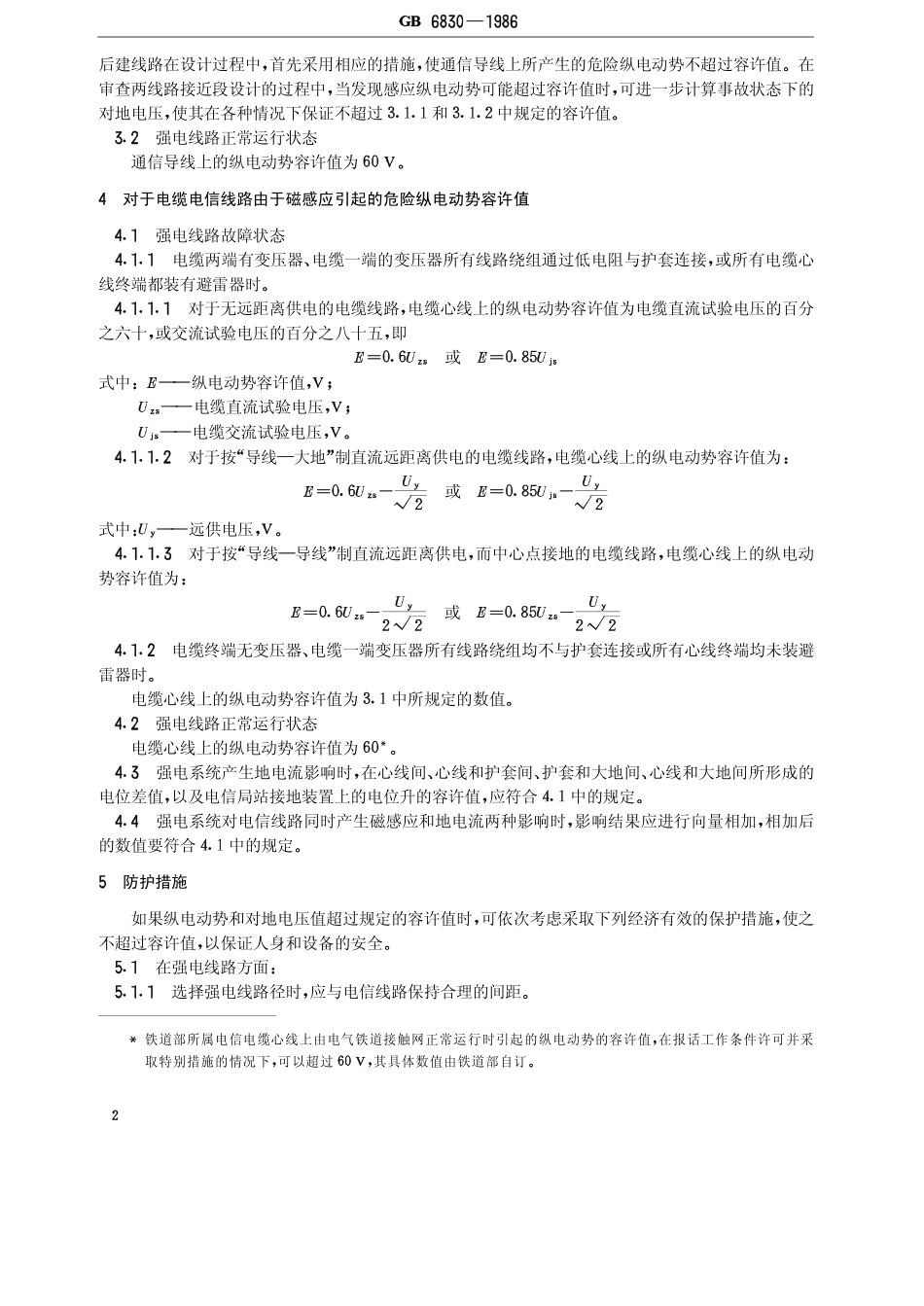 GB 6830—1986

后建线路在设计过程中，首先采用相应的措施，使通信导线上所产生的危险纵电动势不超过容许值。在审查两线路接近段设计的过程中，当发现感应纵电动势可能超过容许值时，可进一步计算事故状态下的对地电压，使其在各种情况下保证不超过 3.1.1 和 3.1.2 中规定的容许值。

3.2 强电线路正常运行状态

通信导线上的纵电动势容许值为 60 V。

4 对于电缆电信线路由于磁感应引起的危险纵电动势容许值

4.1 强电线路故障状态

4.1.1 电缆两端有变压器、电缆一端的变压器所有线路绕组通过低电阻与护套连接，或所有电缆心线终端都装有避雷器时。

4.1.1.1 对于无远距离供电的电缆线路，电缆心线上的纵电动势容许值为电缆直流试验电压的百分之六十，或交流试验电压的百分之八十五，即

$E=0.6U_{zs}$ 或 $E=0.85U_{js}$

式中：$E$——纵电动势容许值，V；

$U_{zs}$——电缆直流试验电压，V；

$U_{js}$——电缆交流试验电压，V。

4.1.1.2 对于按“导线—大地”制直流远距离供电的电缆线路，电缆心线上的纵电动势容许值为：

$E=0.6U_{zs}-\frac{U_y}{\sqrt{2}}$ 或 $E=0.85U_{js}-\frac{U_y}{\sqrt{2}}$

式中：$U_y$——远供电压，V。

4.1.1.3 对于按“导线—导线”制直流远距离供电，而中心点接地的电缆线路，电缆心线上的纵电动势容许值为：

$E=0.6U_{zs}-\frac{U_y}{2\sqrt{2}}$ 或 $E=0.85U_{zs}-\frac{U_y}{2\sqrt{2}}$

4.1.2 电缆终端无变压器、电缆一端变压器所有线路绕组均不与护套连接或所有心线终端均未装避雷器时。

电缆心线上的纵电动势容许值为 3.1 中所规定的数值。

4.2 强电线路正常运行状态

电缆心线上的纵电动势容许值为 60*。

4.3 强电系统产生地电流影响时，在心线间、心线和护套间、护套和大地间、心线和大地间所形成的电位差值，以及电信局站接地装置上的电位升的容许值，应符合 4.1 中的规定。

4.4 强电系统对电信线路同时产生磁感应和地电流两种影响时，影响结果应进行向量相加，相加后的数值要符合 4.1 中的规定。

5 防护措施

如果纵电动势和对地电压值超过规定的容许值时，可依次考虑采取下列经济有效的保护措施，使之不超过容许值，以保证人身和设备的安全。

5.1 在强电线路方面：

5.1.1 选择强电线路径时，应与电信线路保持合理的间距。

* 铁道部所属电信电缆心线上由电气铁道接触网正常运行时引起的纵电动势的容许值，在报话工作条件许可并采取特别措施的情况下，可以超过 60 V，其具体数值由铁道部自订。

2